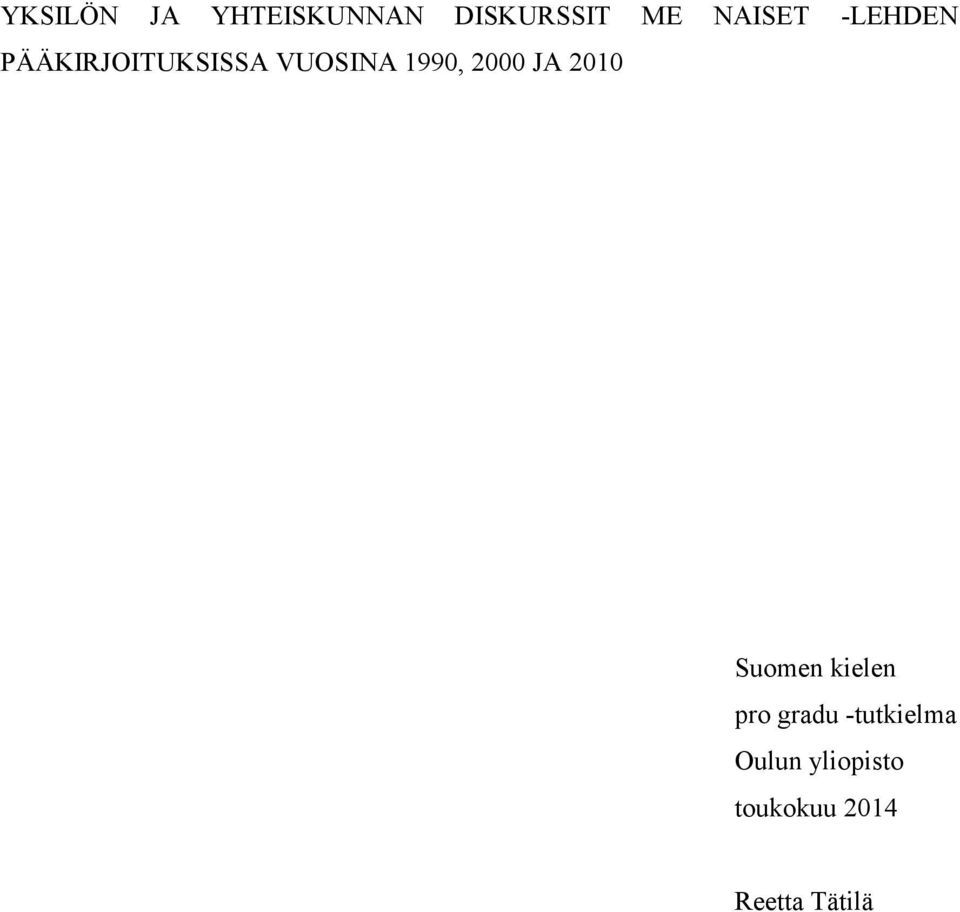 YKSILÖN JA YHTEISKUNNAN DISKURSSIT ME NAISET -LEHDEN PÄÄKIRJOITUKSISSA VUOSINA 1990, 2000 JA 2010

Suomen kielen
pro gradu -tutkielma
Oulun yliopisto
toukokuu 2014

Reetta Tätilä